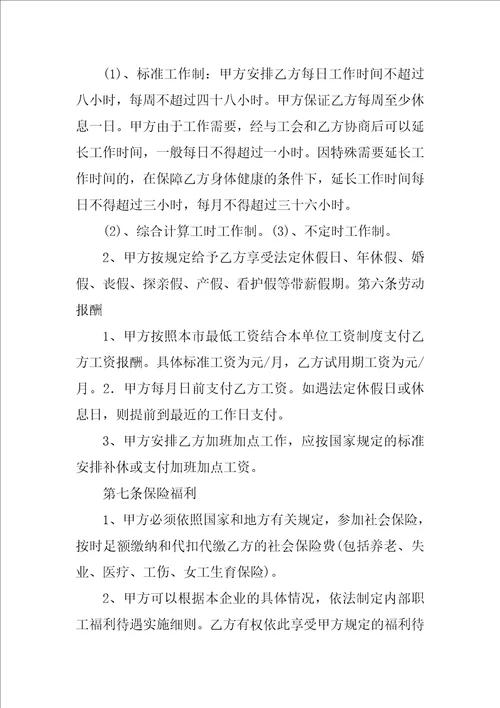 (1)、标准工作制：甲方安排乙方每日工作时间不超过八小时，每周不超过四十八小时。甲方保证乙方每周至少休息一日。甲方由于工作需要，经与工会和乙方协商后可以延长工作时间，一般每日不得超过一小时。因特殊需要延长工作时间的，在保障乙方身体健康的条件下，延长工作时间每日不得超过三小时，每月不得超过三十六小时。

(2)、综合计算工时工作制。(3)、不定时工作制。

2、甲方按规定给予乙方享受法定休假日、年休假、婚假、丧假、探亲假、产假、看护假等带薪假期。第六条劳动报酬

1、甲方按照本市最低工资结合本单位工资制度支付乙方工资报酬。具体标准工资为元/月，乙方试用期工资为元/月。2. 甲方每月日前支付乙方工资。如遇法定休假日或休息日，则提前到最近的工作日支付。

3、甲方安排乙方加班加点工作，应按国家规定的标准安排补休或支付加班加点工资。

第七条保险福利

1、甲方必须依照国家和地方有关规定，参加社会保险，按时足额缴纳和代扣代缴乙方的社会保险费(包括养老、失业、医疗、工伤、女工生育保险)。

2、甲方可以根据本企业的具体情况，依法制定内部职工福利待遇实施细则。乙方有权依此享受甲方规定的福利待